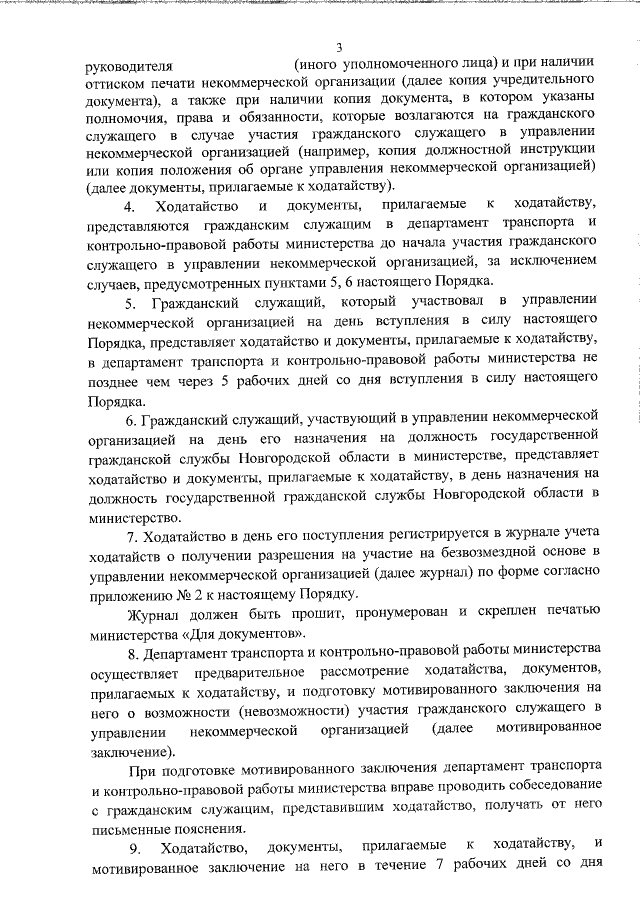 3

руководителя (иного уполномоченного лица) и при наличии оттиском печати некоммерческой организации (далее копия учредительного документа), а также при наличии копия документа, в котором указаны полномочия, права и обязанности, которые возлагаются на гражданского служащего в случае участия гражданского служащего в управлении некоммерческой организацией (например, копия должностной инструкции или копия положения об органе управления некоммерческой организацией) (далее документы, прилагаемые к ходатайству).

4. Ходатайство и документы, прилагаемые к ходатайству, представляются гражданским служащим в департамент транспорта и контрольно-правовой работы министерства до начала участия гражданского служащего в управлении некоммерческой организацией, за исключением случаев, предусмотренных пунктами 5, 6 настоящего Порядка.

5. Гражданский служащий, который участвовал в управлении некоммерческой организацией на день вступления в силу настоящего Порядка, представляет ходатайство и документы, прилагаемые к ходатайству, в департамент транспорта и контрольно-правовой работы министерства не позднее чем через 5 рабочих дней со дня вступления в силу настоящего Порядка.

6. Гражданский служащий, участвующий в управлении некоммерческой организацией на день его назначения на должность государственной гражданской службы Новгородской области в министерстве, представляет ходатайство и документы, прилагаемые к ходатайству, в день назначения на должность государственной гражданской службы Новгородской области в министерство.

7. Ходатайство в день его поступления регистрируется в журнале учета ходатайств о получении разрешения на участие на безвозмездной основе в управлении некоммерческой организацией (далее журнал) по форме согласно приложению № 2 к настоящему Порядку.

Журнал должен быть прошит, пронумерован и скреплен печатью министерства «Для документов».

8. Департамент транспорта и контрольно-правовой работы министерства осуществляет предварительное рассмотрение ходатайства, документов, прилагаемых к ходатайству, и подготовку мотивированного заключения на него о возможности (невозможности) участия гражданского служащего в управлении некоммерческой организацией (далее мотивированное заключение).

При подготовке мотивированного заключения департамент транспорта и контрольно-правовой работы министерства вправе проводить собеседование с гражданским служащим, представившим ходатайство, получать от него письменные пояснения.

9. Ходатайство, документы, прилагаемые к ходатайству, и мотивированное заключение на него в течение 7 рабочих дней со дня